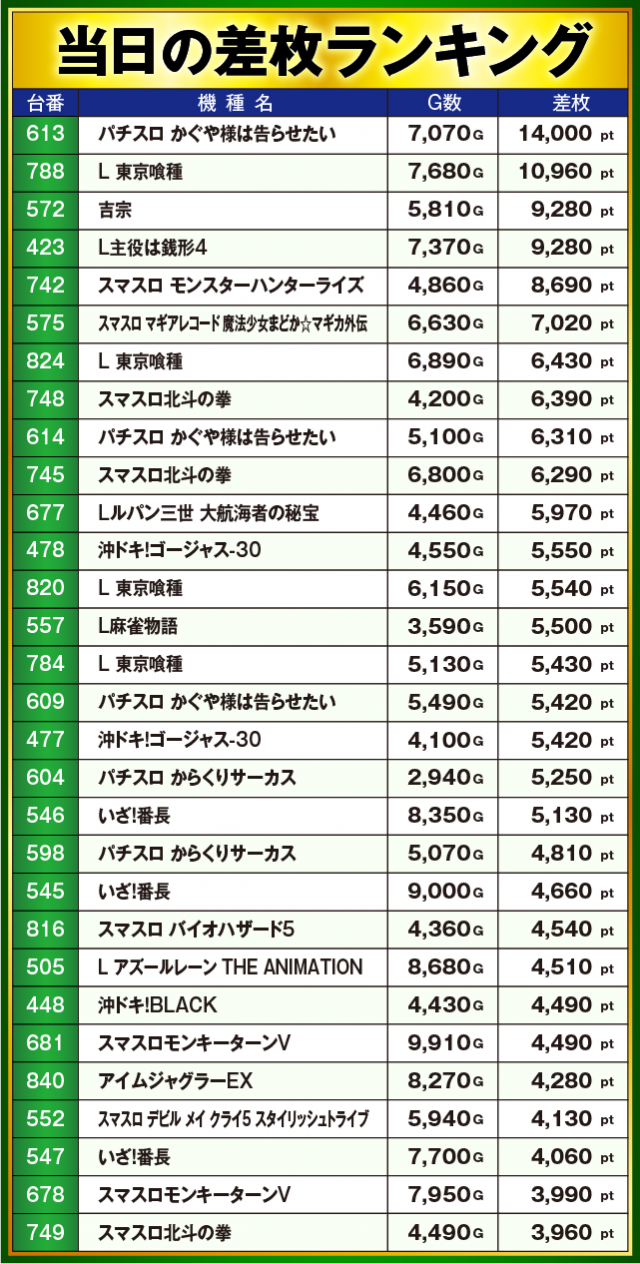 当日の差枚ランキング

| 台番 | 機種名 | G数 | 差枚 |
|---|---|---|---|
| 613 | パチスロ かぐや様は告らせたい | 7,070G | 14,000 pt |
| 788 | L 東京喰種 | 7,680G | 10,960 pt |
| 572 | 吉宗 | 5,810G | 9,280 pt |
| 423 | L主役は銭形4 | 7,370G | 9,280 pt |
| 742 | スマスロ モンスターハンターライズ | 4,860G | 8,690 pt |
| 575 | スマスロ マギアレコード 魔法少女まどか☆マギカ外伝 | 6,630G | 7,020 pt |
| 824 | L 東京喰種 | 6,890G | 6,430 pt |
| 748 | スマスロ北斗の拳 | 4,200G | 6,390 pt |
| 614 | パチスロ かぐや様は告らせたい | 5,100G | 6,310 pt |
| 745 | スマスロ北斗の拳 | 6,800G | 6,290 pt |
| 677 | Lルパン三世 大航海者の秘宝 | 4,460G | 5,970 pt |
| 478 | 沖ドキ!ゴージャス-30 | 4,550G | 5,550 pt |
| 820 | L 東京喰種 | 6,150G | 5,540 pt |
| 557 | L麻雀物語 | 3,590G | 5,500 pt |
| 784 | L 東京喰種 | 5,130G | 5,430 pt |
| 609 | パチスロ かぐや様は告らせたい | 5,490G | 5,420 pt |
| 477 | 沖ドキ!ゴージャス-30 | 4,100G | 5,420 pt |
| 604 | パチスロ からくりサーカス | 2,940G | 5,250 pt |
| 546 | いざ!番長 | 8,350G | 5,130 pt |
| 598 | パチスロ からくりサーカス | 5,070G | 4,810 pt |
| 545 | いざ!番長 | 9,000G | 4,660 pt |
| 816 | スマスロ バイオハザード5 | 4,360G | 4,540 pt |
| 505 | L アズールレーン THE ANIMATION | 8,680G | 4,510 pt |
| 448 | 沖ドキ!BLACK | 4,430G | 4,490 pt |
| 681 | スマスロモンキーターンV | 9,910G | 4,490 pt |
| 840 | アイムジャグラーEX | 8,270G | 4,280 pt |
| 552 | スマスロ デビル メイ クライ5 スタイリッシュトライブ | 5,940G | 4,130 pt |
| 547 | いざ!番長 | 7,700G | 4,060 pt |
| 678 | スマスロモンキーターンV | 7,950G | 3,990 pt |
| 749 | スマスロ北斗の拳 | 4,490G | 3,960 pt |